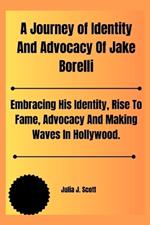 A Journey of Identity And Advocacy Of Jake Borelli

Embracing His Identity, Rise To Fame, Advocacy And Making Waves In Hollywood.

Julia J. Scott